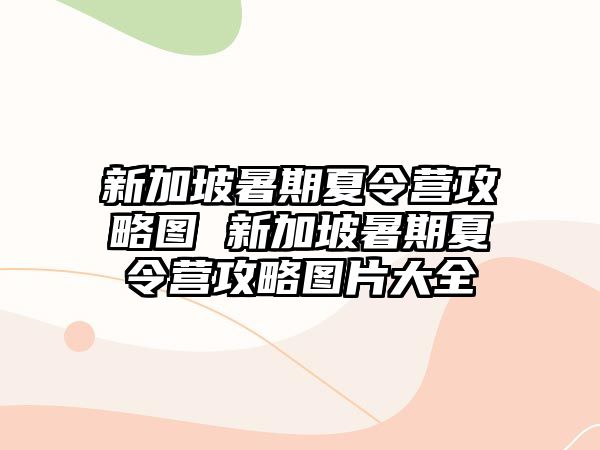 新加坡暑期夏令营攻略图 新加坡暑期夏令营攻略图片大全